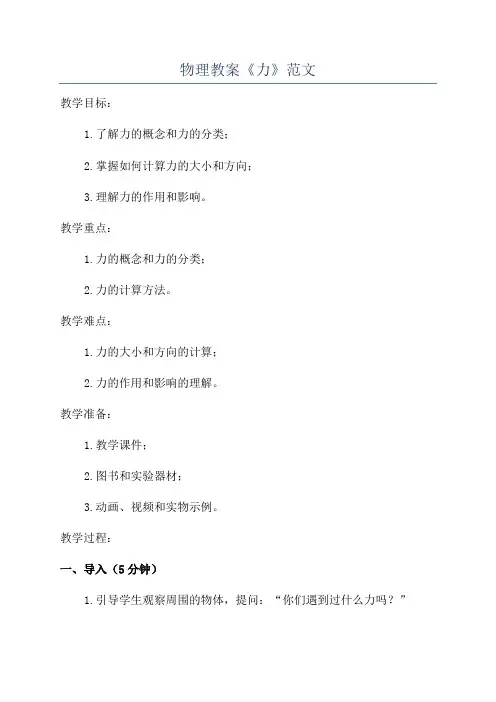 物理教案《力》范文

教学目标：

1.了解力的概念和力的分类；

2.掌握如何计算力的大小和方向；

3.理解力的作用和影响。

教学重点：

1.力的概念和力的分类；

2.力的计算方法。

教学难点：

1.力的大小和方向的计算；

2.力的作用和影响的理解。

教学准备：

1.教学课件；

2.图书和实验器材；

3.动画、视频和实物示例。

教学过程：

一、导入（5分钟）

1.引导学生观察周围的物体，提问：“你们遇到过什么力吗？”